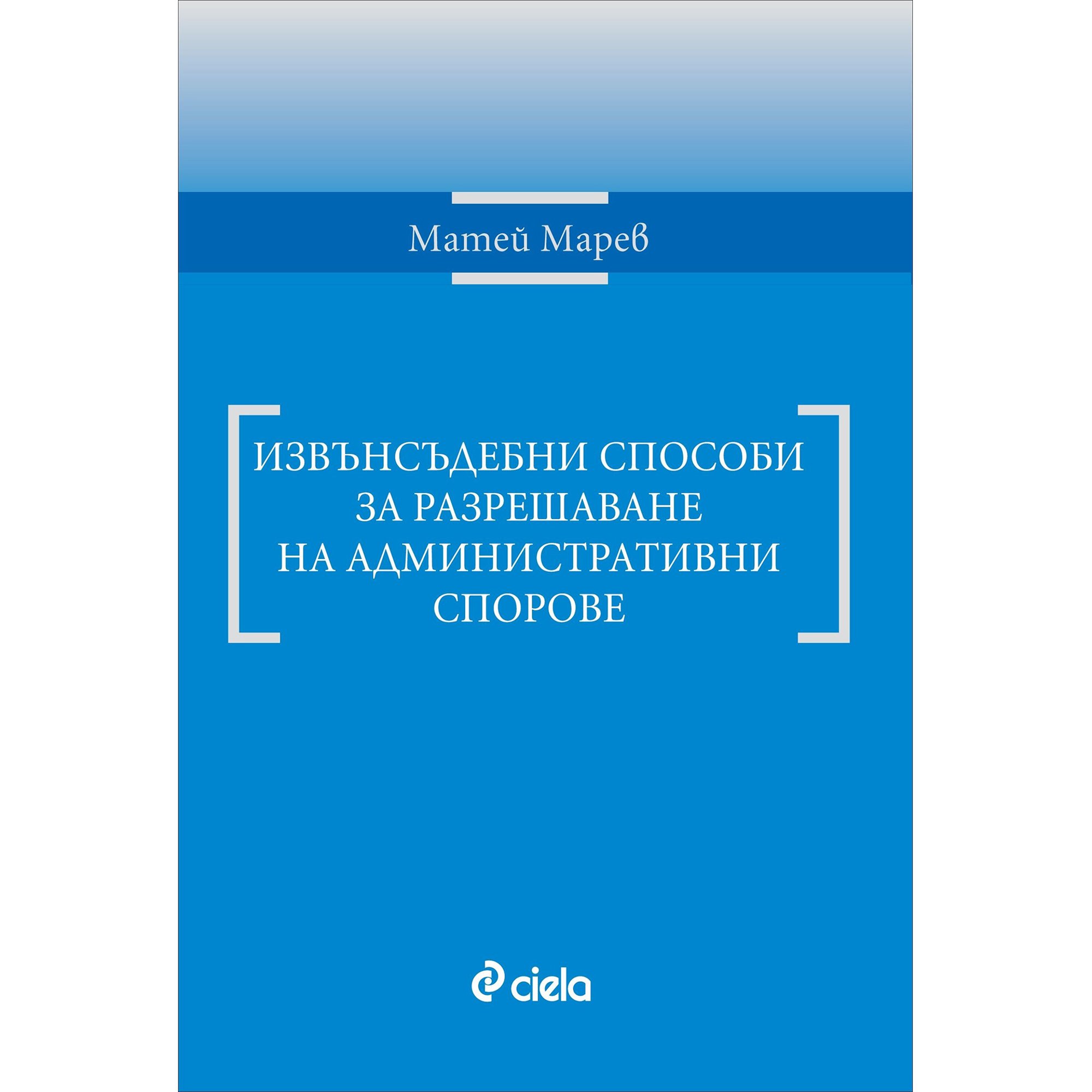 Матей Марев

ИЗВЪНСЪДЕБНИ СПОСОБИ ЗА РАЗРЕШАВАНЕ НА АДМИНИСТРАТИВНИ СПОРОВЕ

ciela